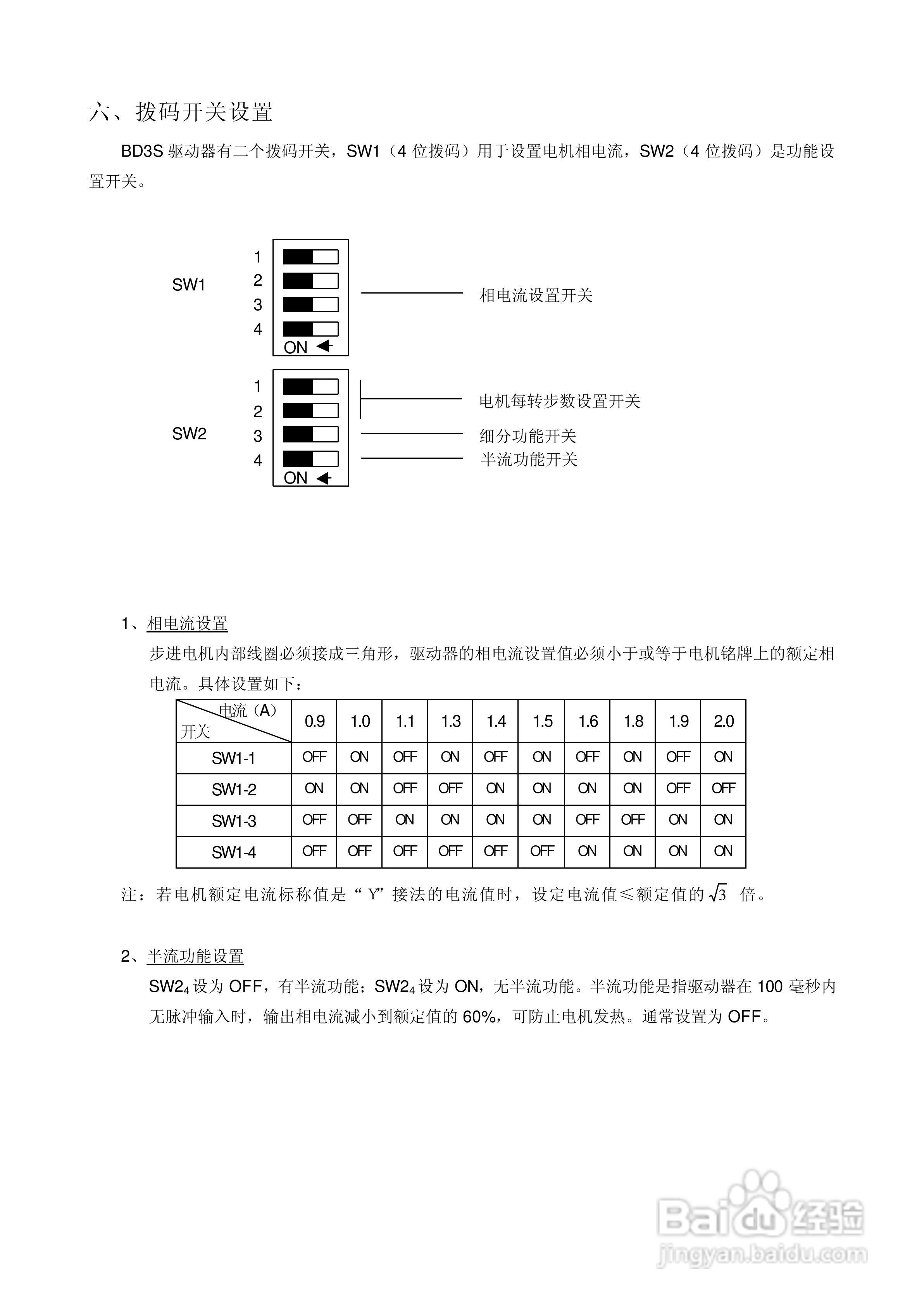 六、拨码开关设置

BD3S驱动器有二个拨码开关，SW1（4位拨码）用于设置电机相电流，SW2（4位拨码）是功能设置开关。

SW1
1
2
3
4
ON
相电流设置开关

SW2
1
2
3
4
ON
电机每转步数设置开关
细分功能开关
半流功能开关

1、相电流设置

步进电机内部线圈必须接成三角形，驱动器的相电流设置值必须小于或等于电机铭牌上的额定相电流。具体设置如下：

| 电流（A） 开关 | 0.9 | 1.0 | 1.1 | 1.3 | 1.4 | 1.5 | 1.6 | 1.8 | 1.9 | 2.0 |
|---|---|---|---|---|---|---|---|---|---|---|
| SW1-1 | OFF | ON | OFF | ON | OFF | ON | OFF | ON | OFF | ON |
| SW1-2 | ON | ON | OFF | OFF | ON | ON | ON | ON | OFF | OFF |
| SW1-3 | OFF | OFF | ON | ON | ON | ON | OFF | OFF | ON | ON |
| SW1-4 | OFF | OFF | OFF | OFF | OFF | OFF | ON | ON | ON | ON |

注：若电机额定电流标称值是“Y”接法的电流值时，设定电流值≤额定值的$\sqrt{3}$倍。

2、半流功能设置

$SW2_4$设为OFF，有半流功能；$SW2_4$设为ON，无半流功能。半流功能是指驱动器在100毫秒内无脉冲输入时，输出相电流减小到额定值的60%，可防止电机发热。通常设置为OFF。

Baidu经验
jingyan.baidu.com